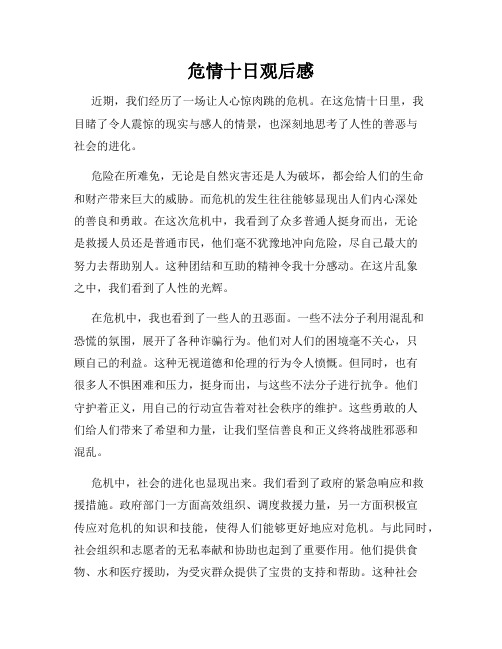 危情十日观后感

近期，我们经历了一场让人心惊肉跳的危机。在这危情十日里，我目睹了令人震惊的现实与感人的情景，也深刻地思考了人性的善恶与社会的进化。

危险在所难免，无论是自然灾害还是人为破坏，都会给人们的生命和财产带来巨大的威胁。而危机的发生往往能够显现出人们内心深处的善良和勇敢。在这次危机中，我看到了众多普通人挺身而出，无论是救援人员还是普通市民，他们毫不犹豫地冲向危险，尽自己最大的努力去帮助别人。这种团结和互助的精神令我十分感动。在这片乱象之中，我们看到了人性的光辉。

在危机中，我也看到了一些人的丑恶面。一些不法分子利用混乱和恐慌的氛围，展开了各种诈骗行为。他们对人们的困境毫不关心，只顾自己的利益。这种无视道德和伦理的行为令人愤慨。但同时，也有很多人不惧困难和压力，挺身而出，与这些不法分子进行抗争。他们守护着正义，用自己的行动宣告着对社会秩序的维护。这些勇敢的人们给人们带来了希望和力量，让我们坚信善良和正义终将战胜邪恶和混乱。

危机中，社会的进化也显现出来。我们看到了政府的紧急响应和救援措施。政府部门一方面高效组织、调度救援力量，另一方面积极宣传应对危机的知识和技能，使得人们能够更好地应对危机。与此同时，社会组织和志愿者的无私奉献和协助也起到了重要作用。他们提供食物、水和医疗援助，为受灾群众提供了宝贵的支持和帮助。这种社会